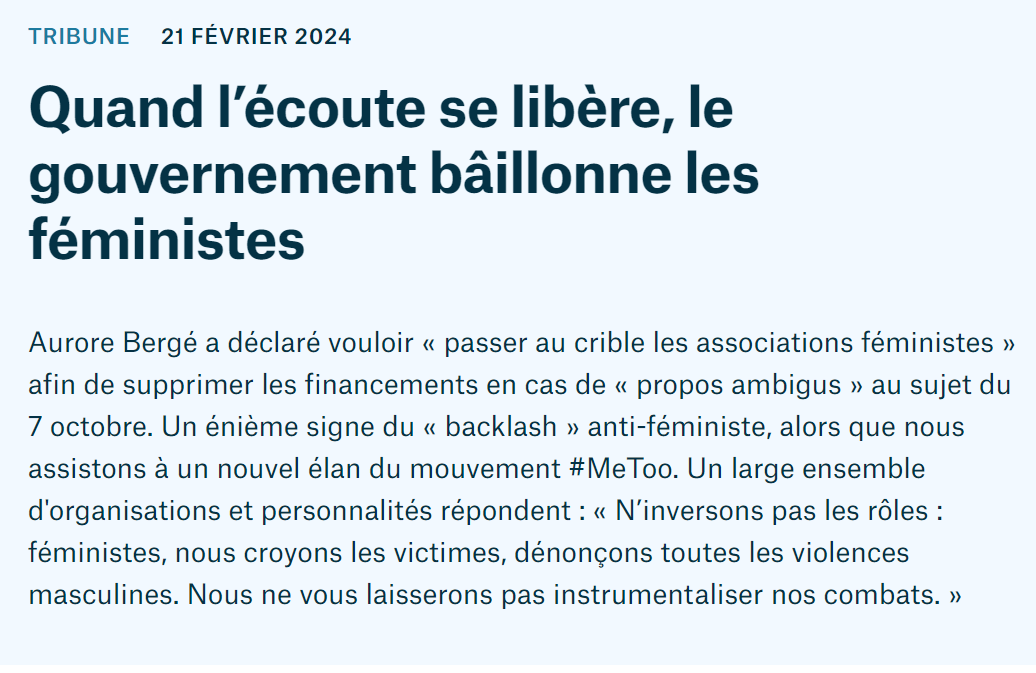 TRIBUNE 21 FÉVRIER 2024

Quand l’écoute se libère, le gouvernement bâillonne les féministes

Aurore Bergé a déclaré vouloir « passer au crible les associations féministes » afin de supprimer les financements en cas de « propos ambigus » au sujet du 7 octobre. Un énième signe du « backlash » anti-féministe, alors que nous assistons à un nouvel élan du mouvement #MeToo. Un large ensemble d'organisations et personnalités répondent : « N’inversons pas les rôles : féministes, nous croyons les victimes, dénonçons toutes les violences masculines. Nous ne vous laisserons pas instrumentaliser nos combats. »